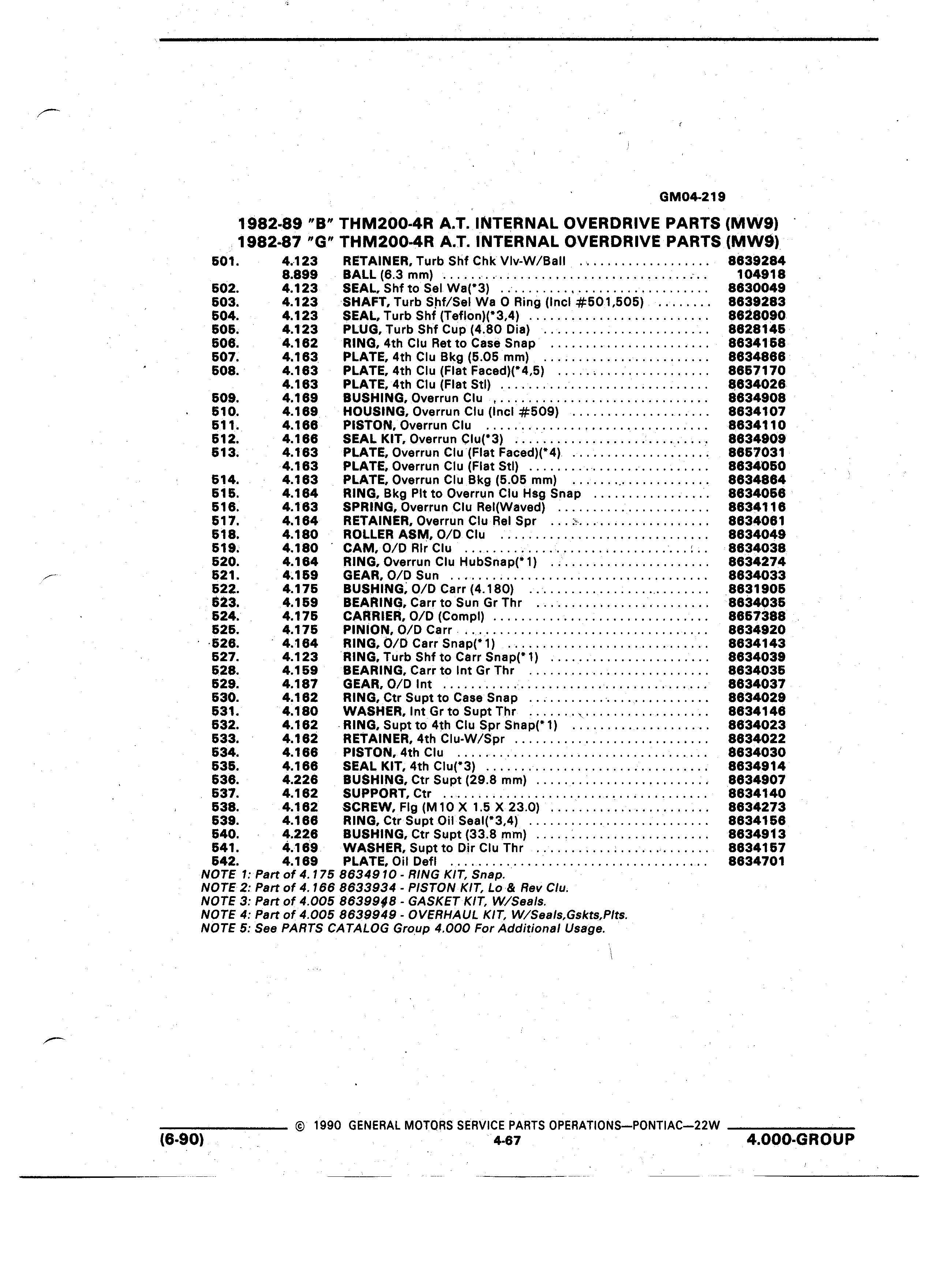 GM04-219

1982-89 "B" THM200-4R A.T. INTERNAL OVERDRIVE PARTS (MW9)
1982-87 "G" THM200-4R A.T. INTERNAL OVERDRIVE PARTS (MW9)

| | | | |
|---|---|---|---|
| 501. | 4.123 | RETAINER, Turb Shf Chk Vlv-W/Ball | 8639284 |
| | 8.899 | BALL (6.3 mm) | 104918 |
| 502. | 4.123 | SEAL, Shf to Sel Wa(*3) | 8630049 |
| 503. | 4.123 | SHAFT, Turb Shf/Sel Wa O Ring (Incl #501,505) | 8639283 |
| 504. | 4.123 | SEAL, Turb Shf (Teflon)(*3,4) | 8628090 |
| 505. | 4.123 | PLUG, Turb Shf Cup (4.80 Dia) | 8628145 |
| 506. | 4.162 | RING, 4th Clu Ret to Case Snap | 8634158 |
| 507. | 4.163 | PLATE, 4th Clu Bkg (5.05 mm) | 8634866 |
| 508. | 4.163 | PLATE, 4th Clu (Flat Faced)(*4,5) | 8657170 |
| | 4.163 | PLATE, 4th Clu (Flat Stl) | 8634026 |
| 509. | 4.169 | BUSHING, Overrun Clu | 8634908 |
| 510. | 4.169 | HOUSING, Overrun Clu (Incl #509) | 8634107 |
| 511. | 4.166 | PISTON, Overrun Clu | 8634110 |
| 512. | 4.166 | SEAL KIT, Overrun Clu(*3) | 8634909 |
| 513. | 4.163 | PLATE, Overrun Clu (Flat Faced)(*4) | 8657031 |
| | 4.163 | PLATE, Overrun Clu (Flat Stl) | 8634050 |
| 514. | 4.163 | PLATE, Overrun Clu Bkg (5.05 mm) | 8634864 |
| 515. | 4.164 | RING, Bkg Plt to Overrun Clu Hsg Snap | 8634056 |
| 516. | 4.163 | SPRING, Overrun Clu Rel(Waved) | 8634116 |
| 517. | 4.164 | RETAINER, Overrun Clu Rel Spr | 8634061 |
| 518. | 4.180 | ROLLER ASM, O/D Clu | 8634049 |
| 519. | 4.180 | CAM, O/D Rlr Clu | 8634038 |
| 520. | 4.164 | RING, Overrun Clu HubSnap(*1) | 8634274 |
| 521. | 4.159 | GEAR, O/D Sun | 8634033 |
| 522. | 4.175 | BUSHING, O/D Carr (4.180) | 8631905 |
| 523. | 4.159 | BEARING, Carr to Sun Gr Thr | 8634035 |
| 524. | 4.175 | CARRIER, O/D (Compl) | 8657388 |
| 525. | 4.175 | PINION, O/D Carr | 8634920 |
| 526. | 4.164 | RING, O/D Carr Snap(*1) | 8634143 |
| 527. | 4.123 | RING, Turb Shf to Carr Snap(*1) | 8634039 |
| 528. | 4.159 | BEARING, Carr to Int Gr Thr | 8634035 |
| 529. | 4.187 | GEAR, O/D Int | 8634037 |
| 530. | 4.162 | RING, Ctr Supt to Case Snap | 8634029 |
| 531. | 4.180 | WASHER, Int Gr to Supt Thr | 8634146 |
| 532. | 4.162 | RING, Supt to 4th Clu Spr Snap(*1) | 8634023 |
| 533. | 4.162 | RETAINER, 4th Clu-W/Spr | 8634022 |
| 534. | 4.166 | PISTON, 4th Clu | 8634030 |
| 535. | 4.166 | SEAL KIT, 4th Clu(*3) | 8634914 |
| 536. | 4.226 | BUSHING, Ctr Supt (29.8 mm) | 8634907 |
| 537. | 4.162 | SUPPORT, Ctr | 8634140 |
| 538. | 4.162 | SCREW, Flg (M10 X 1.5 X 23.0) | 8634273 |
| 539. | 4.166 | RING, Ctr Supt Oil Seal(*3,4) | 8634156 |
| 540. | 4.226 | BUSHING, Ctr Supt (33.8 mm) | 8634913 |
| 541. | 4.169 | WASHER, Supt to Dir Clu Thr | 8634157 |
| 542. | 4.169 | PLATE, Oil Defl | 8634701 |

NOTE 1: Part of 4.175 8634910 - RING KIT, Snap.
NOTE 2: Part of 4.166 8633934 - PISTON KIT, Lo & Rev Clu.
NOTE 3: Part of 4.005 8639948 - GASKET KIT, W/Seals.
NOTE 4: Part of 4.005 8639949 - OVERHAUL KIT, W/Seals,Gskts,Plts.
NOTE 5: See PARTS CATALOG Group 4.000 For Additional Usage.

© 1990 GENERAL MOTORS SERVICE PARTS OPERATIONS—PONTIAC—22W
(6-90) 4-67 4.000-GROUP